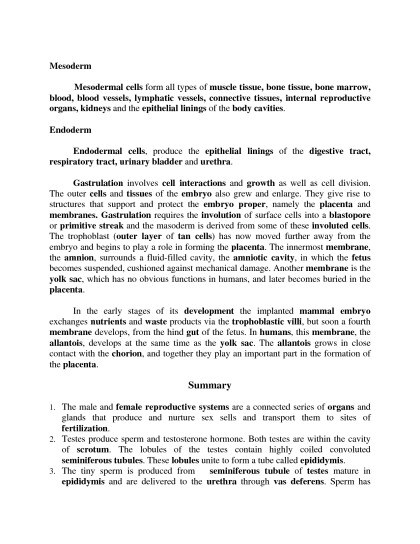 Mesoderm

Mesodermal cells form all types of muscle tissue, bone tissue, bone marrow, blood, blood vessels, lymphatic vessels, connective tissues, internal reproductive organs, kidneys and the epithelial linings of the body cavities.

Endoderm

Endodermal cells, produce the epithelial linings of the digestive tract, respiratory tract, urinary bladder and urethra.

Gastrulation involves cell interactions and growth as well as cell division. The outer cells and tissues of the embryo also grew and enlarge. They give rise to structures that support and protect the embryo proper, namely the placenta and membranes. Gastrulation requires the involution of surface cells into a blastopore or primitive streak and the masoderm is derived from some of these involuted cells. The trophoblast (outer layer of tan cells) has now moved further away from the embryo and begins to play a role in forming the placenta. The innermost membrane, the amnion, surrounds a fluid-filled cavity, the amniotic cavity, in which the fetus becomes suspended, cushioned against mechanical damage. Another membrane is the yolk sac, which has no obvious functions in humans, and later becomes buried in the placenta.

In the early stages of its development the implanted mammal embryo exchanges nutrients and waste products via the trophoblastic villi, but soon a fourth membrane develops, from the hind gut of the fetus. In humans, this membrane, the allantois, develops at the same time as the yolk sac. The allantois grows in close contact with the chorion, and together they play an important part in the formation of the placenta.

Summary

1. The male and female reproductive systems are a connected series of organs and glands that produce and nurture sex sells and transport them to sites of fertilization.
2. Testes produce sperm and testosterone hormone. Both testes are within the cavity of scrotum. The lobules of the testes contain highly coiled convoluted seminiferous tubules. These lobules unite to form a tube called epididymis.
3. The tiny sperm is produced from seminiferous tubule of testes mature in epididymis and are delivered to the urethra through vas deferens. Sperm has